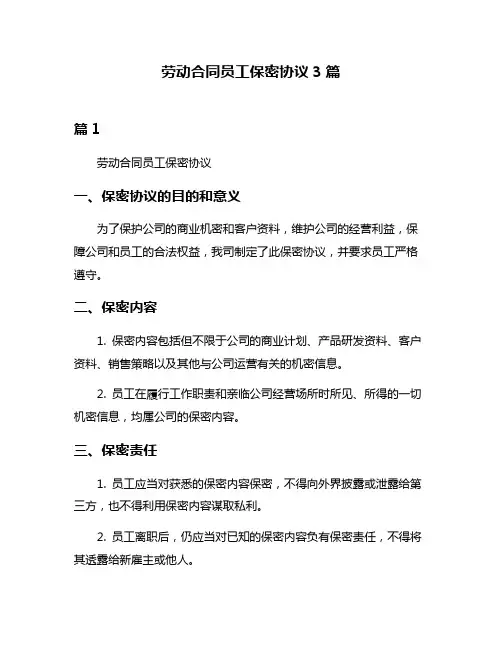 劳动合同员工保密协议 3 篇

篇 1

劳动合同员工保密协议

一、保密协议的目的和意义

为了保护公司的商业机密和客户资料，维护公司的经营利益，保障公司和员工的合法权益，我司制定了此保密协议，并要求员工严格遵守。

二、保密内容

1. 保密内容包括但不限于公司的商业计划、产品研发资料、客户资料、销售策略以及其他与公司运营有关的机密信息。

2. 员工在履行工作职责和亲临公司经营场所时所见、所得的一切机密信息，均属公司的保密内容。

三、保密责任

1. 员工应当对获悉的保密内容保密，不得向外界披露或泄露给第三方，也不得利用保密内容谋取私利。

2. 员工离职后，仍应当对已知的保密内容负有保密责任，不得将其透露给新雇主或他人。